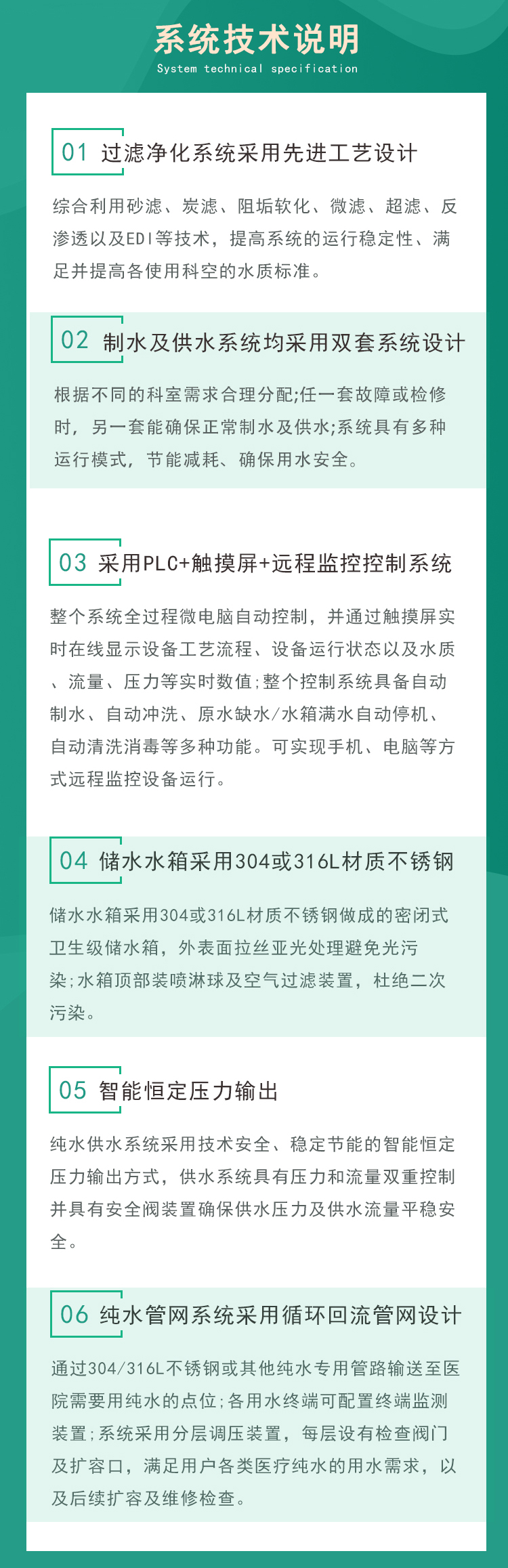 系统技术说明
System technical specification

01 过滤净化系统采用先进工艺设计

综合利用砂滤、炭滤、阻垢软化、微滤、超滤、反渗透以及EDI等技术，提高系统的运行稳定性、满足并提高各使用科空的水质标准。

02 制水及供水系统均采用双套系统设计

根据不同的科室需求合理分配;任一套故障或检修时，另一套能确保正常制水及供水;系统具有多种运行模式，节能减耗、确保用水安全。

03 采用PLC+触摸屏+远程监控控制系统

整个系统全过程微电脑自动控制，并通过触摸屏实时在线显示设备工艺流程、设备运行状态以及水质、流量、压力等实时数值;整个控制系统具备自动制水、自动冲洗、原水缺水/水箱满水自动停机、自动清洗消毒等多种功能。可实现手机、电脑等方式远程监控设备运行。

04 储水水箱采用304或316L材质不锈钢

储水水箱采用304或316L材质不锈钢做成的密闭式卫生级储水箱，外表面拉丝亚光处理避免光污染;水箱顶部装喷淋球及空气过滤装置，杜绝二次污染。

05 智能恒定压力输出

纯水供水系统采用技术安全、稳定节能的智能恒定压力输出方式，供水系统具有压力和流量双重控制并具有安全阀装置确保供水压力及供水流量平稳安全。

06 纯水管网系统采用循环回流管网设计

通过304/316L不锈钢或其他纯水专用管路输送至医院需要用纯水的点位;各用水终端可配置终端监测装置;系统采用分层调压装置，每层设有检查阀门及扩容口，满足用户各类医疗纯水的用水需求，以及后续扩容及维修检查。